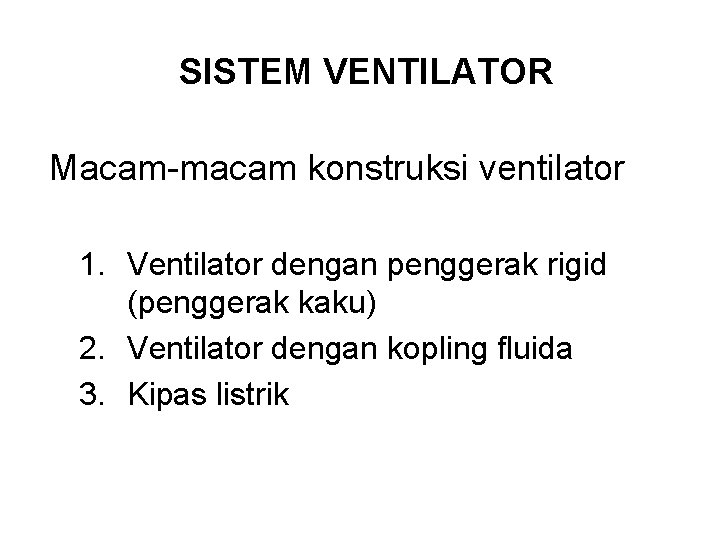 SISTEM VENTILATOR

Macam-macam konstruksi ventilator

1. Ventilator dengan penggerak rigid (penggerak kaku)
2. Ventilator dengan kopling fluida
3. Kipas listrik